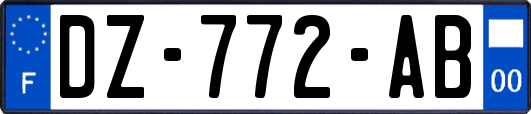 F
DZ-772-AB
00